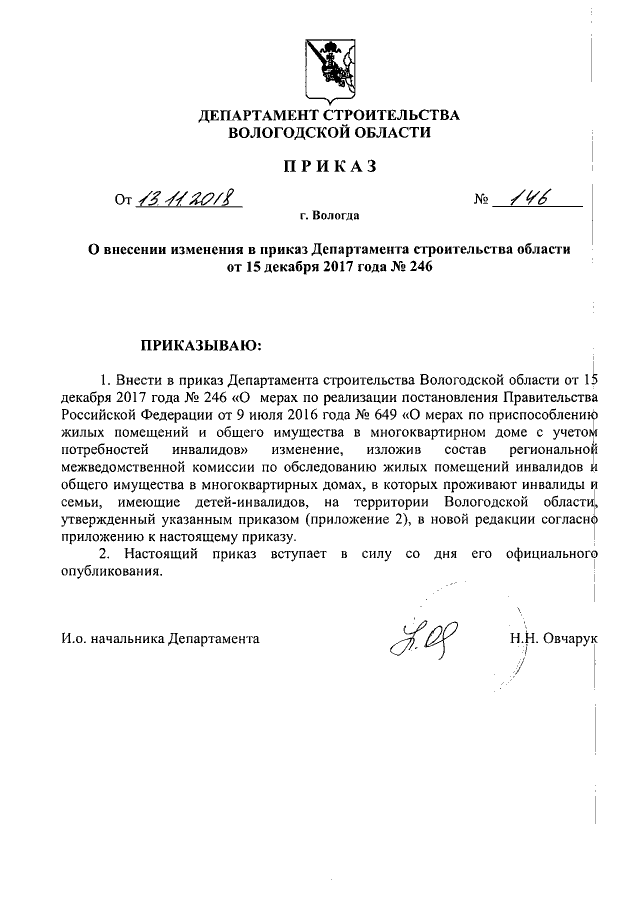 ДЕПАРТАМЕНТ СТРОИТЕЛЬСТВА
ВОЛОГОДСКОЙ ОБЛАСТИ

ПРИКАЗ

От 13.11.2018 № 146

г. Вологда

О внесении изменения в приказ Департамента строительства области от 15 декабря 2017 года № 246

ПРИКАЗЫВАЮ:

1. Внести в приказ Департамента строительства Вологодской области от 15 декабря 2017 года № 246 «О мерах по реализации постановления Правительства Российской Федерации от 9 июля 2016 года № 649 «О мерах по приспособлению жилых помещений и общего имущества в многоквартирном доме с учетом потребностей инвалидов» изменение, изложив состав региональной межведомственной комиссии по обследованию жилых помещений инвалидов и общего имущества в многоквартирных домах, в которых проживают инвалиды и семьи, имеющие детей-инвалидов, на территории Вологодской области, утвержденный указанным приказом (приложение 2), в новой редакции согласно приложению к настоящему приказу.

2. Настоящий приказ вступает в силу со дня его официального опубликования.

И.о. начальника Департамента Н.Н. Овчарук